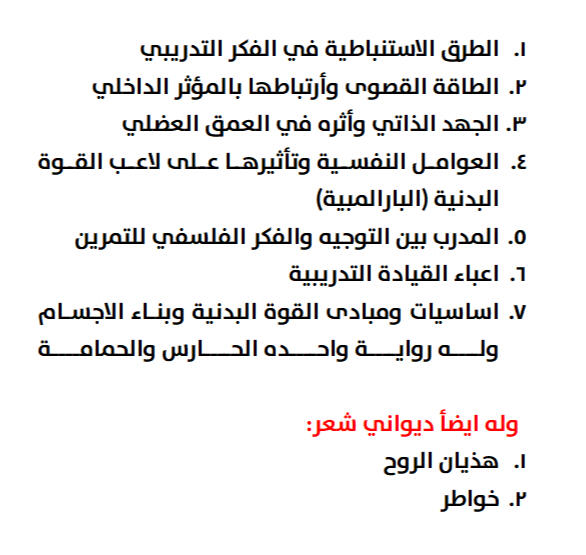 ١. الطرق الاستنباطية في الفكر التدريبي
٢. الطاقة القصوى وأرتباطها بالمؤثر الداخلي
٣. الجهد الذاتي وأثره في العمق العضلي
٤. العوامل النفسية وتأثيرها على لاعب القوة البدنية (البارالمبية)
٥. المدرب بين التوجيه والفكر الفلسفي للتمرين
٦. اعباء القيادة التدريبية
٧. اساسيات ومبادى القوة البدنية وبناء الاجسام وله رواية واحده الحارس والحمامة

وله ايضأ ديواني شعر:
١. هذيان الروح
٢. خواطر